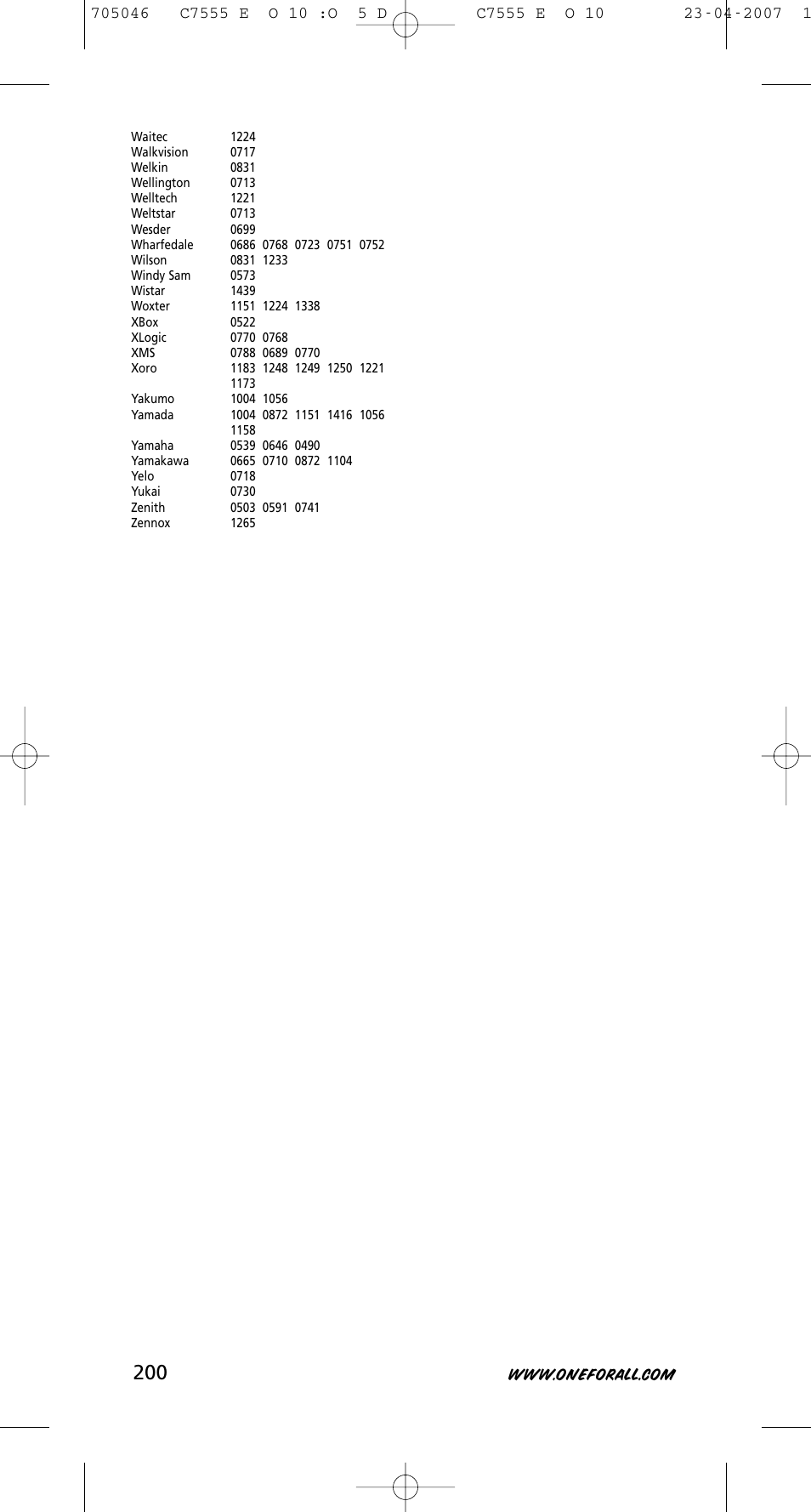 705046 C7555 E O 10 :O 5 D C7555 E O 10 23-04-2007 1

| | |
|---|---|
| Waitec | 1224 |
| Walkvision | 0717 |
| Welkin | 0831 |
| Wellington | 0713 |
| Welltech | 1221 |
| Weltstar | 0713 |
| Wesder | 0699 |
| Wharfedale | 0686 0768 0723 0751 0752 |
| Wilson | 0831 1233 |
| Windy Sam | 0573 |
| Wistar | 1439 |
| Woxter | 1151 1224 1338 |
| XBox | 0522 |
| XLogic | 0770 0768 |
| XMS | 0788 0689 0770 |
| Xoro | 1183 1248 1249 1250 1221 1173 |
| Yakumo | 1004 1056 |
| Yamada | 1004 0872 1151 1416 1056 1158 |
| Yamaha | 0539 0646 0490 |
| Yamakawa | 0665 0710 0872 1104 |
| Yelo | 0718 |
| Yukai | 0730 |
| Zenith | 0503 0591 0741 |
| Zennox | 1265 |

200

WWW.ONEFORALL.COM